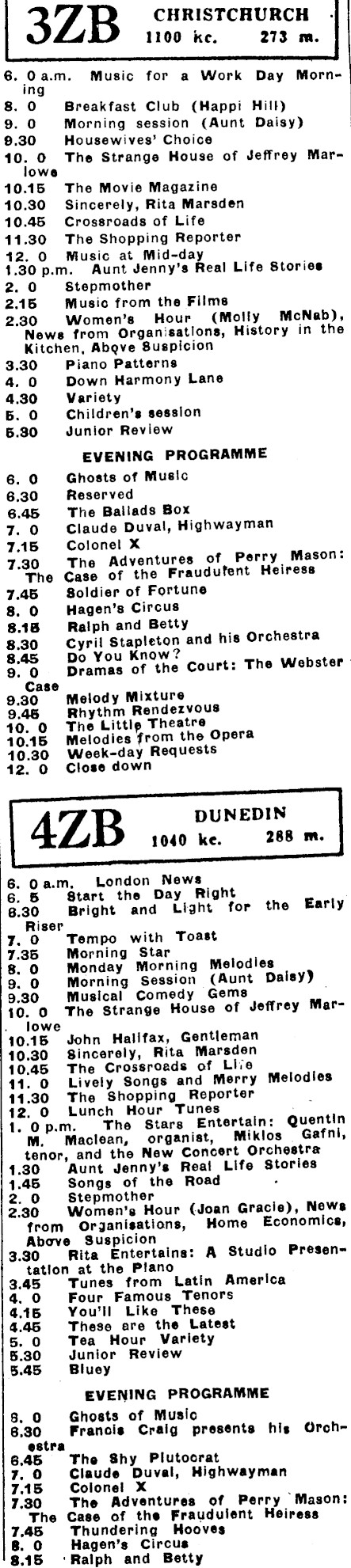 3ZB CHRISTCHURCH
1100 kc. 273 m.

6. 0 a.m. Music for a Work Day Morning
8. 0 Breakfast Club (Happi Hill)
9. 0 Morning session (Aunt Daisy)
9.30 Housewives' Choice
10. 0 The Strange House of Jeffrey Marlowe
10.15 The Movie Magazine
10.30 Sincerely, Rita Marsden
10.45 Crossroads of Life
11.30 The Shopping Reporter
12. 0 Music at Mid-day
1.30 p.m. Aunt Jenny's Real Life Stories
2. 0 Stepmother
2.15 Music from the Films
2.30 Women's Hour (Molly McNab), News from Organisations, History in the Kitchen, Above Suspicion
3.30 Piano Patterns
4. 0 Down Harmony Lane
4.30 Variety
5. 0 Children's session
5.30 Junior Review

EVENING PROGRAMME

6. 0 Ghosts of Music
6.30 Reserved
6.45 The Ballads Box
7. 0 Claude Duval, Highwayman
7.15 Colonel X
7.30 The Adventures of Perry Mason: The Case of the Fraudulent Heiress
7.45 Soldier of Fortune
8. 0 Hagen's Circus
8.15 Ralph and Betty
8.30 Cyril Stapleton and his Orchestra
8.45 Do You Know?
9. 0 Dramas of the Court: The Webster Case
9.30 Melody Mixture
9.45 Rhythm Rendezvous
10. 0 The Little Theatre
10.15 Melodies from the Opera
10.30 Week-day Requests
12. 0 Close down

4ZB DUNEDIN
1040 kc. 288 m.

6. 0 a.m. London News
6. 5 Start the Day Right
6.30 Bright and Light for the Early Riser
7. 0 Tempo with Toast
7.35 Morning Star
8. 0 Monday Morning Melodies
9. 0 Morning Session (Aunt Daisy)
9.30 Musical Comedy Gems
10. 0 The Strange House of Jeffrey Marlowe
10.15 John Halifax, Gentleman
10.30 Sincerely, Rita Marsden
10.45 The Crossroads of Life
11. 0 Lively Songs and Merry Melodies
11.30 The Shopping Reporter
12. 0 Lunch Hour Tunes
1. 0 p.m. The Stars Entertain: Quentin M. Maclean, organist, Miklos Gafni, tenor, and the New Concert Orchestra
1.30 Aunt Jenny's Real Life Stories
1.45 Songs of the Road
2. 0 Stepmother
2.30 Women's Hour (Joan Gracie), News from Organisations, Home Economics, Above Suspicion
3.30 Rita Entertains: A Studio Presentation at the Piano
3.45 Tunes from Latin America
4. 0 Four Famous Tenors
4.15 You'll Like These
4.45 These are the Latest
5. 0 Tea Hour Variety
5.30 Junior Review
5.45 Bluey

EVENING PROGRAMME

6. 0 Ghosts of Music
6.30 Francis Craig presents his Orchestra
6.45 The Shy Plutocrat
7. 0 Claude Duval, Highwayman
7.15 Colonel X
7.30 The Adventures of Perry Mason: The Case of the Fraudulent Heiress
7.45 Thundering Hooves
8. 0 Hagen's Circus
8.15 Ralph and Betty